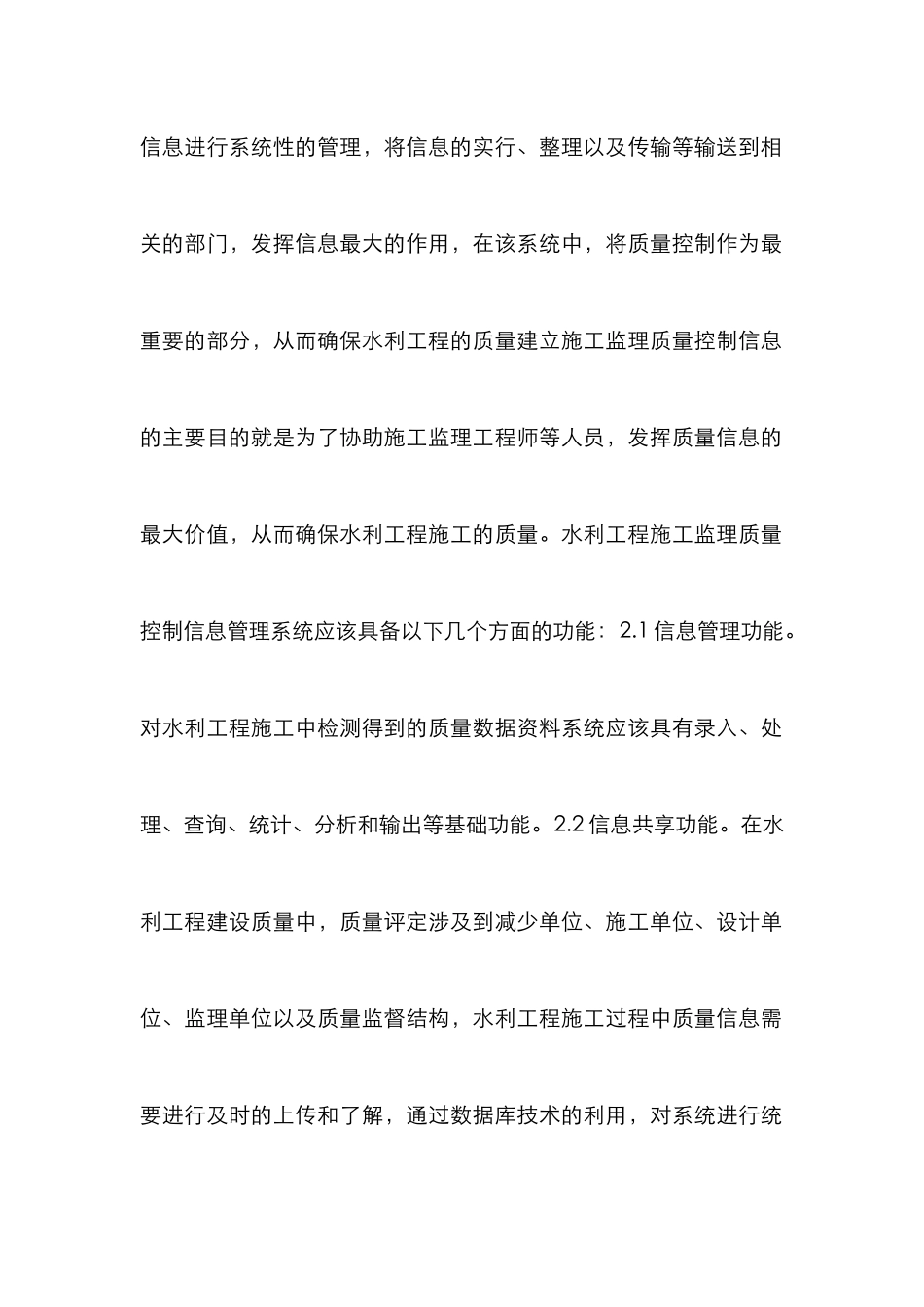 信息进行系统性的管理，将信息的实行、整理以及传输等输送到相关的部门，发挥信息最大的作用，在该系统中，将质量控制作为最重要的部分，从而确保水利工程的质量建立施工监理质量控制信息的主要目的就是为了协助施工监理工程师等人员，发挥质量信息的最大价值，从而确保水利工程施工的质量。水利工程施工监理质量控制信息管理系统应该具备以下几个方面的功能：2.1 信息管理功能。对水利工程施工中检测得到的质量数据资料系统应该具有录入、处理、查询、统计、分析和输出等基础功能。2.2 信息共享功能。在水利工程建设质量中，质量评定涉及到减少单位、施工单位、设计单位、监理单位以及质量监督结构，水利工程施工过程中质量信息需要进行及时的上传和了解，通过数据库技术的利用，对系统进行统